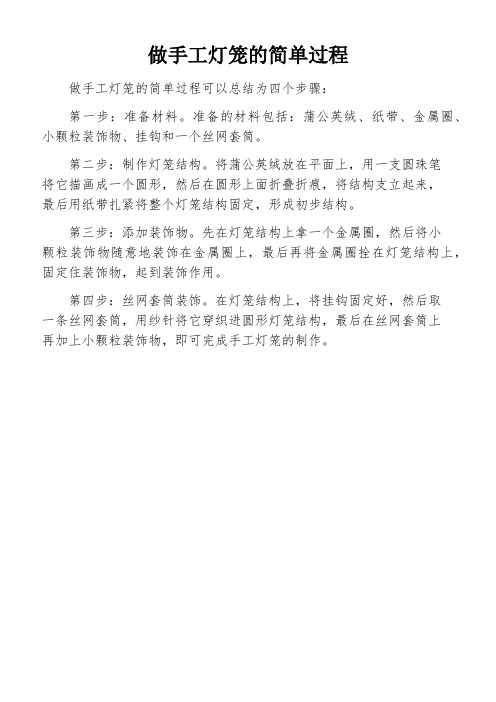 做手工灯笼的简单过程

做手工灯笼的简单过程可以总结为四个步骤：

第一步：准备材料。准备的材料包括：蒲公英绒、纸带、金属圈、小颗粒装饰物、挂钩和一个丝网套筒。

第二步：制作灯笼结构。将蒲公英绒放在平面上，用一支圆珠笔将它描画成一个圆形，然后在圆形上面折叠折痕，将结构支立起来，最后用纸带扎紧将整个灯笼结构固定，形成初步结构。

第三步：添加装饰物。先在灯笼结构上拿一个金属圈，然后将小颗粒装饰物随意地装饰在金属圈上，最后再将金属圈拴在灯笼结构上，固定住装饰物，起到装饰作用。

第四步：丝网套筒装饰。在灯笼结构上，将挂钩固定好，然后取一条丝网套筒，用纱针将它穿织进圆形灯笼结构，最后在丝网套筒上再加上小颗粒装饰物，即可完成手工灯笼的制作。